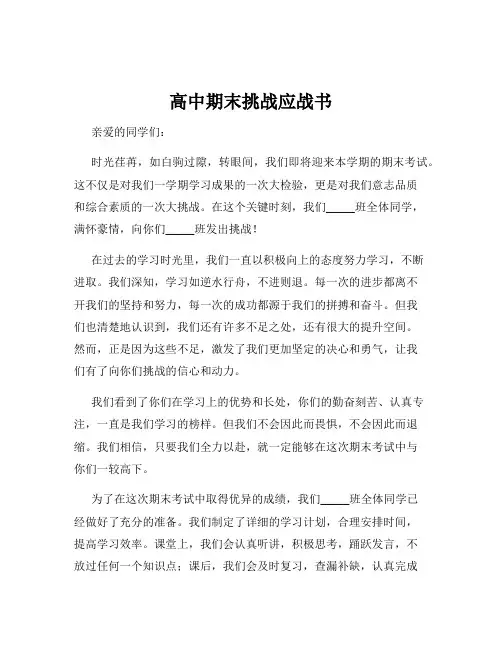 高中期末挑战应战书

亲爱的同学们：

时光荏苒，如白驹过隙，转眼间，我们即将迎来本学期的期末考试。这不仅是对我们一学期学习成果的一次大检验，更是对我们意志品质和综合素质的一次大挑战。在这个关键时刻，我们_____班全体同学，满怀豪情，向你们_____班发出挑战！

在过去的学习时光里，我们一直以积极向上的态度努力学习，不断进取。我们深知，学习如逆水行舟，不进则退。每一次的进步都离不开我们的坚持和努力，每一次的成功都源于我们的拼搏和奋斗。但我们也清楚地认识到，我们还有许多不足之处，还有很大的提升空间。然而，正是因为这些不足，激发了我们更加坚定的决心和勇气，让我们有了向你们挑战的信心和动力。

我们看到了你们在学习上的优势和长处，你们的勤奋刻苦、认真专注，一直是我们学习的榜样。但我们不会因此而畏惧，不会因此而退缩。我们相信，只要我们全力以赴，就一定能够在这次期末考试中与你们一较高下。

为了在这次期末考试中取得优异的成绩，我们_____班全体同学已经做好了充分的准备。我们制定了详细的学习计划，合理安排时间，提高学习效率。课堂上，我们会认真听讲，积极思考，踊跃发言，不放过任何一个知识点；课后，我们会及时复习，查漏补缺，认真完成